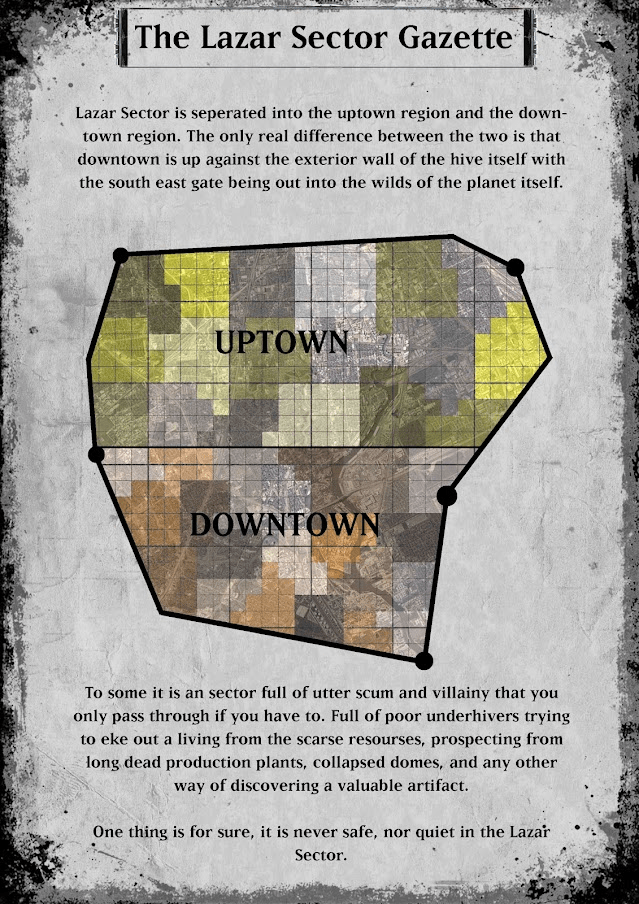 The Lazar Sector Gazette

Lazar Sector is seperated into the uptown region and the downtown region. The only real difference between the two is that downtown is up against the exterior wall of the hive itself with the south east gate being out into the wilds of the planet itself.

UPTOWN

DOWNTOWN

To some it is an sector full of utter scum and villainy that you only pass through if you have to. Full of poor underhivers trying to eke out a living from the scarse resourses, prospecting from long dead production plants, collapsed domes, and any other way of discovering a valuable artifact.

One thing is for sure, it is never safe, nor quiet in the Lazar Sector.